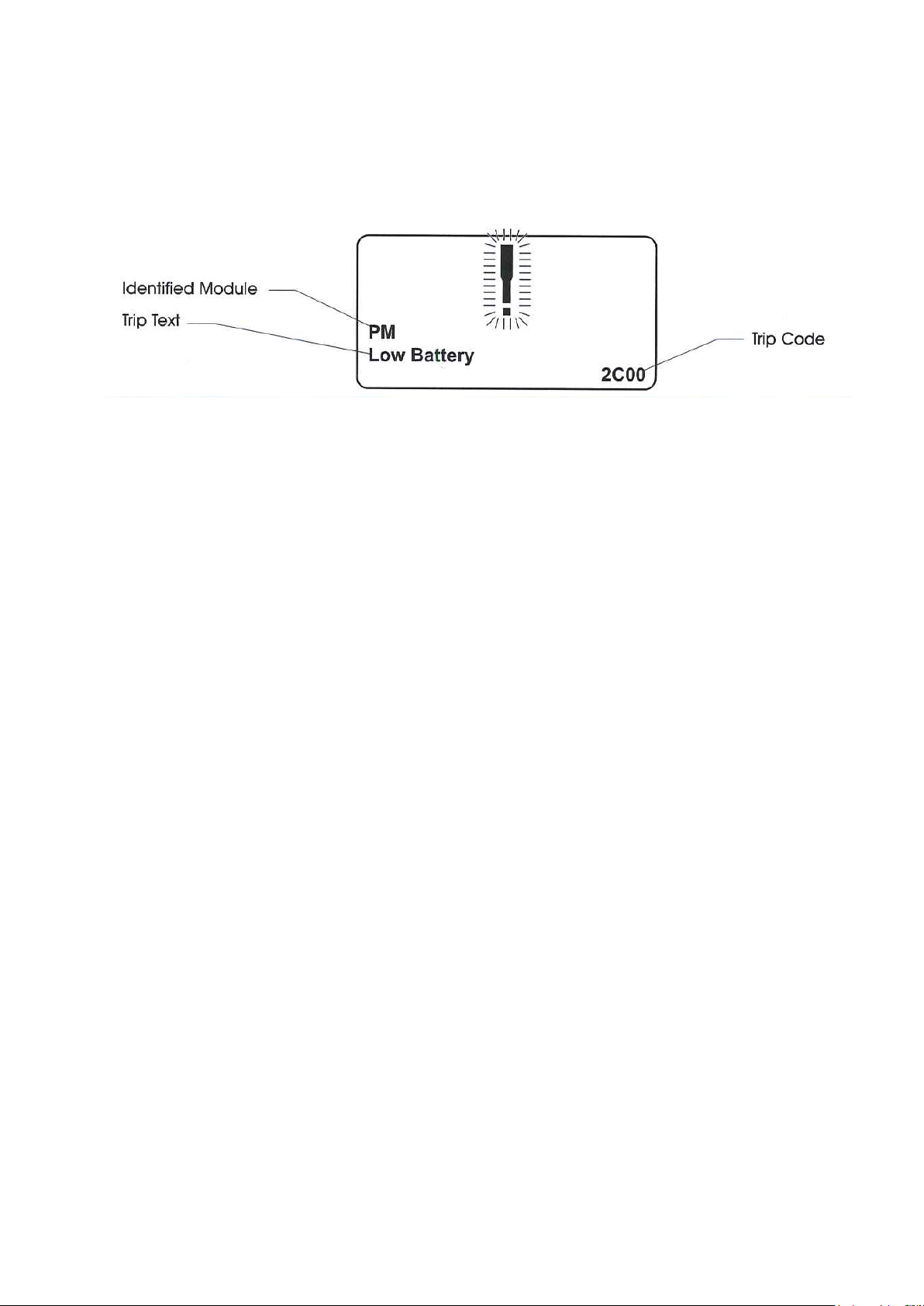 Identified Module

Trip Text

PM
Low Battery

2C00

Trip Code